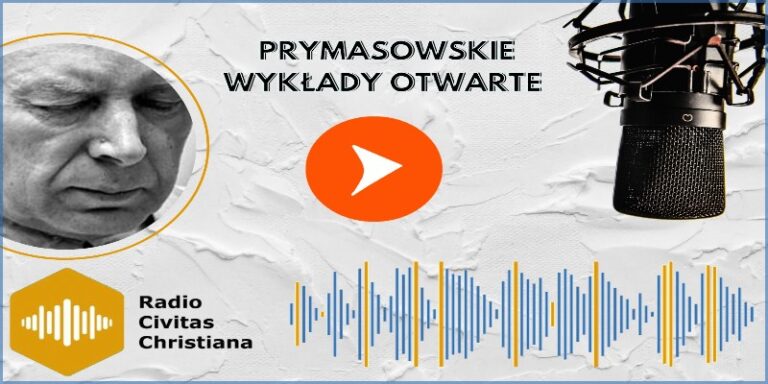 PRYMASOWSKIE WYKŁADY OTWARTE

Radio Civitas Christiana